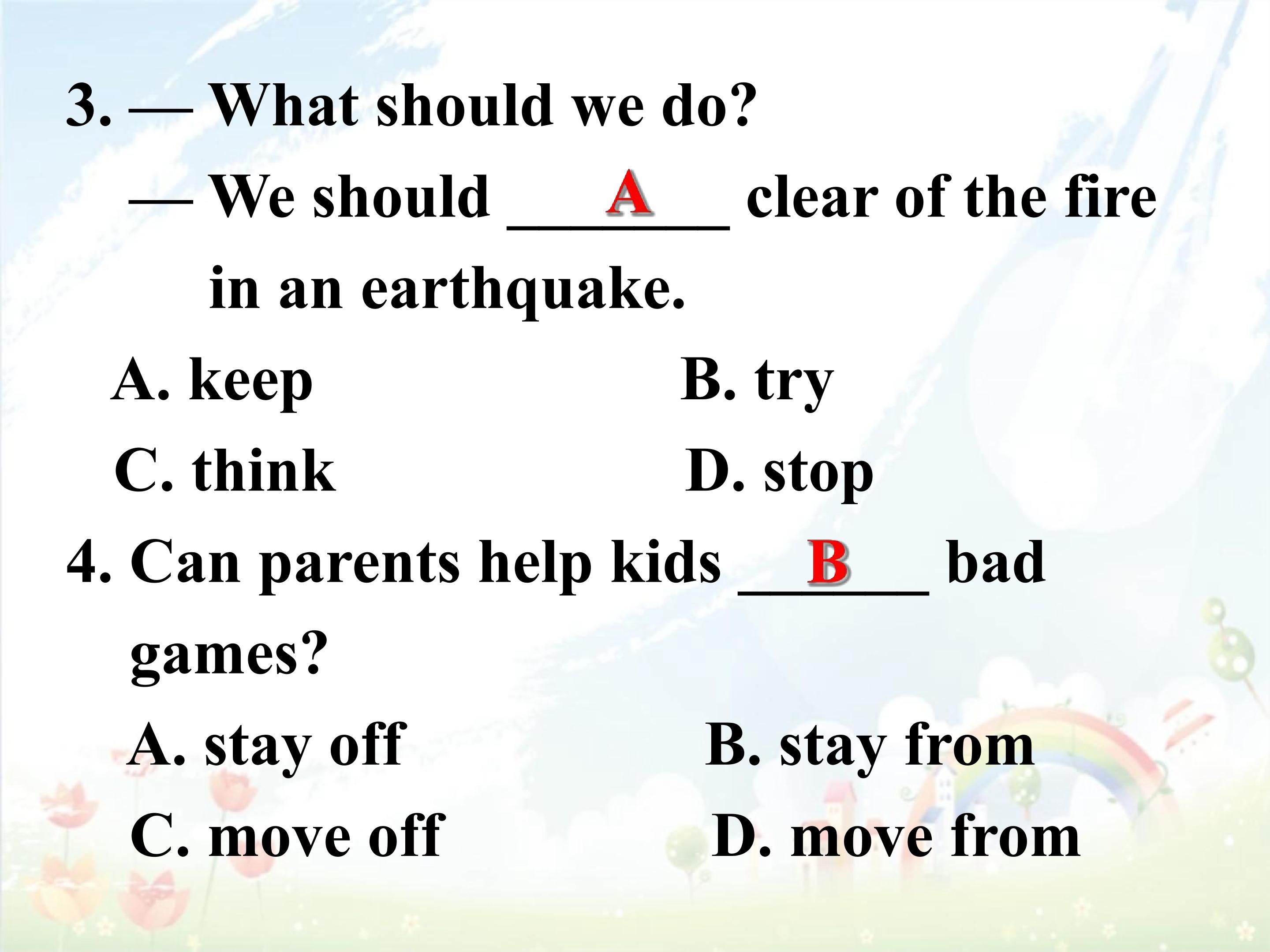 3. — What should we do?

— We should ____ A clear of the fire in an earthquake.

A. keep B. try

C. think D. stop

4. Can parents help kids ____ B bad games?

A. stay off B. stay from

C. move off D. move from